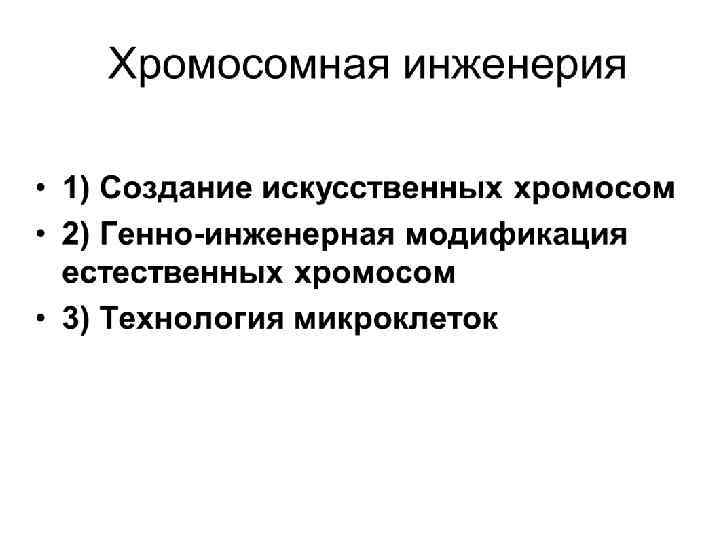 Хромосомная инженерия

• 1) Создание искусственных хромосом
• 2) Генно-инженерная модификация естественных хромосом
• 3) Технология микроклеток